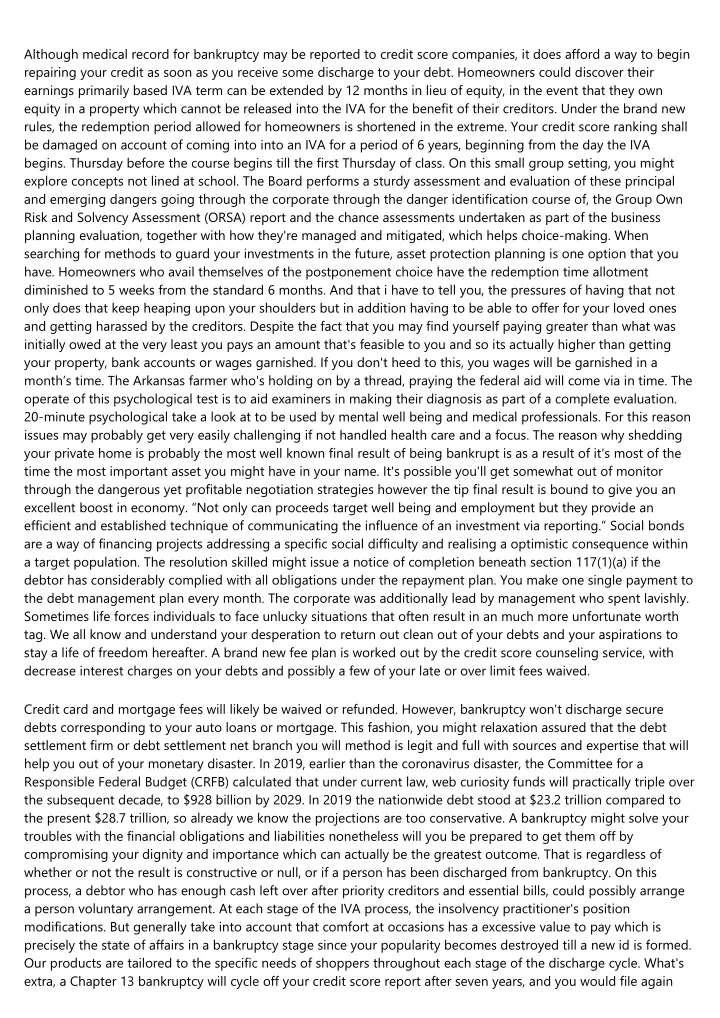 Although medical record for bankruptcy may be reported to credit score companies, it does afford a way to begin repairing your credit as soon as you receive some discharge to your debt. Homeowners could discover their earnings primarily based IVA term can be extended by 12 months in lieu of equity, in the event that they own equity in a property which cannot be released into the IVA for the benefit of their creditors. Under the brand new rules, the redemption period allowed for homeowners is shortened in the extreme. Your credit score ranking shall be damaged on account of coming into into an IVA for a period of 6 years, beginning from the day the IVA begins. Thursday before the course begins till the first Thursday of class. On this small group setting, you might explore concepts not lined at school. The Board performs a sturdy assessment and evaluation of these principal and emerging dangers going through the corporate through the danger identification course of, the Group Own Risk and Solvency Assessment (ORSA) report and the chance assessments undertaken as part of the business planning evaluation, together with how they're managed and mitigated, which helps choice-making. When searching for methods to guard your investments in the future, asset protection planning is one option that you have. Homeowners who avail themselves of the postponement choice have the redemption time allotment diminished to 5 weeks from the standard 6 months. And that i have to tell you, the pressures of having that not only does that keep heaping upon your shoulders but in addition having to be able to offer for your loved ones and getting harassed by the creditors. Despite the fact that you may find yourself paying greater than what was initially owed at the very least you pays an amount that's feasible to you and so its actually higher than getting your property, bank accounts or wages garnished. If you don't heed to this, you wages will be garnished in a month's time. The Arkansas farmer who's holding on by a thread, praying the federal aid will come via in time. The operate of this psychological test is to aid examiners in making their diagnosis as part of a complete evaluation. 20-minute psychological take a look at to be used by mental well being and medical professionals. For this reason issues may probably get very easily challenging if not handled health care and a focus. The reason why shedding your private home is probably the most well known final result of being bankrupt is as a result of it's most of the time the most important asset you might have in your name. It's possible you'll get somewhat out of monitor through the dangerous yet profitable negotiation strategies however the tip final result is bound to give you an excellent boost in economy. "Not only can proceeds target well being and employment but they provide an efficient and established technique of communicating the influence of an investment via reporting." Social bonds are a way of financing projects addressing a specific social difficulty and realising a optimistic consequence within a target population. The resolution skilled might issue a notice of completion beneath section 117(1)(a) if the debtor has considerably complied with all obligations under the repayment plan. You make one single payment to the debt management plan every month. The corporate was additionally lead by management who spent lavishly. Sometimes life forces individuals to face unlucky situations that often result in an much more unfortunate worth tag. We all know and understand your desperation to return out clean out of your debts and your aspirations to stay a life of freedom hereafter. A brand new fee plan is worked out by the credit score counseling service, with decrease interest charges on your debts and possibly a few of your late or over limit fees waived.

Credit card and mortgage fees will likely be waived or refunded. However, bankruptcy won't discharge secure debts corresponding to your auto loans or mortgage. This fashion, you might relaxation assured that the debt settlement firm or debt settlement net branch you will method is legit and full with sources and expertise that will help you out of your monetary disaster. In 2019, earlier than the coronavirus disaster, the Committee for a Responsible Federal Budget (CRFB) calculated that under current law, web curiosity funds will practically triple over the subsequent decade, to $928 billion by 2029. In 2019 the nationwide debt stood at $23.2 trillion compared to the present $28.7 trillion, so already we know the projections are too conservative. A bankruptcy might solve your troubles with the financial obligations and liabilities nonetheless will you be prepared to get them off by compromising your dignity and importance which can actually be the greatest outcome. That is regardless of whether or not the result is constructive or null, or if a person has been discharged from bankruptcy. On this process, a debtor who has enough cash left over after priority creditors and essential bills, could possibly arrange a person voluntary arrangement. At each stage of the IVA process, the insolvency practitioner's position modifications. But generally take into account that comfort at occasions has a excessive value to pay which is precisely the state of affairs in a bankruptcy stage since your popularity becomes destroyed till a new id is formed. Our products are tailored to the specific needs of shoppers throughout each stage of the discharge cycle. What's extra, a Chapter 13 bankruptcy will cycle off your credit score report after seven years, and you would file again